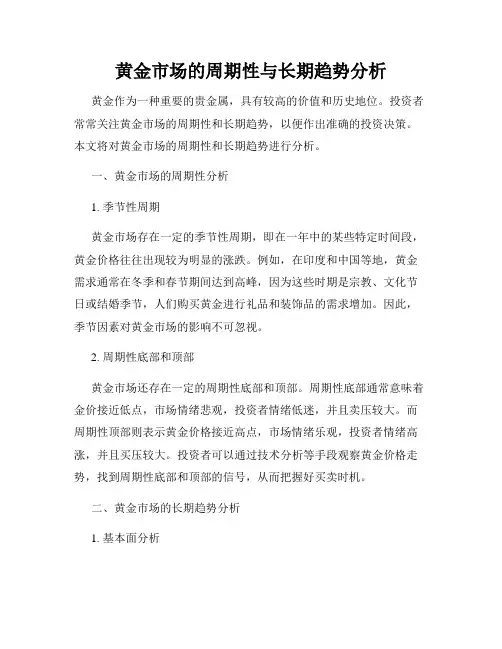 黄金市场的周期性与长期趋势分析

黄金作为一种重要的贵金属，具有较高的价值和历史地位。投资者常常关注黄金市场的周期性和长期趋势，以便作出准确的投资决策。本文将对黄金市场的周期性和长期趋势进行分析。

一、黄金市场的周期性分析

1. 季节性周期

黄金市场存在一定的季节性周期，即在一年中的某些特定时间段，黄金价格往往出现较为明显的涨跌。例如，在印度和中国等地，黄金需求通常在冬季和春节期间达到高峰，因为这些时期是宗教、文化节日或结婚季节，人们购买黄金进行礼品和装饰品的需求增加。因此，季节因素对黄金市场的影响不可忽视。

2. 周期性底部和顶部

黄金市场还存在一定的周期性底部和顶部。周期性底部通常意味着金价接近低点，市场情绪悲观，投资者情绪低迷，并且卖压较大。而周期性顶部则表示黄金价格接近高点，市场情绪乐观，投资者情绪高涨，并且买压较大。投资者可以通过技术分析等手段观察黄金价格走势，找到周期性底部和顶部的信号，从而把握好买卖时机。

二、黄金市场的长期趋势分析

1. 基本面分析